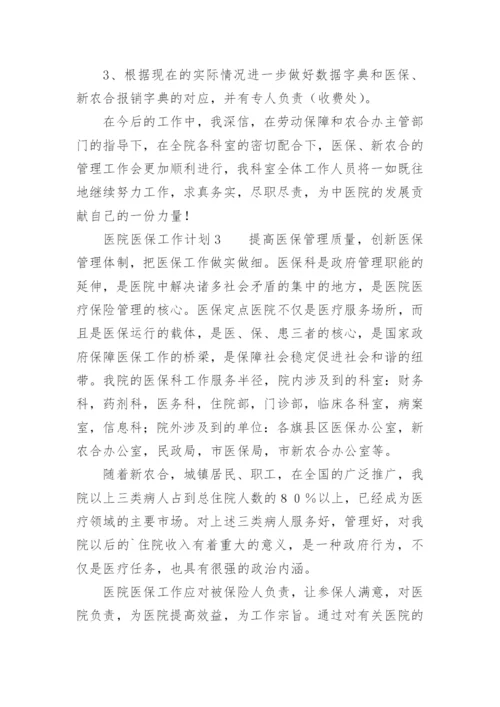 3、根据现在的实际情况进一步做好数据字典和医保、新农合报销字典的对应，并有专人负责（收费处）。

在今后的工作中，我深信，在劳动保障和农合办主管部门的指导下，在全院各科室的密切配合下，医保、新农合的管理工作会更加顺利进行，我科室全体工作人员将一如既往地继续努力工作，求真务实，尽职尽责，为中医院的发展贡献自己的一份力量！

医院医保工作计划３　　提高医保管理质量，创新医保管理体制，把医保工作做实做细。医保科是政府管理职能的延伸，是医院中解决诸多社会矛盾的集中的地方，是医院医疗保险管理的核心。医保定点医院不仅是医疗服务场所，而且是医保运行的载体，是医、保、患三者的核心，是国家政府保障医保工作的桥梁，是保障社会稳定促进社会和谐的纽带。我院的医保科工作服务半径，院内涉及到的科室：财务科，药剂科，医务科，住院部，门诊部，临床各科室，病案室，信息科；院外涉及到的单位：各旗县区医保办公室，新农合办公室，民政局，市医保局，市新农合办公室等。

随着新农合，城镇居民、职工，在全国的广泛推广，我院以上三类病人占到总住院人数的８０％以上，已经成为医疗领域的主要市场。对上述三类病人服务好，管理好，对我院以后的`住院收入有着重大的意义，是一种政府行为，不仅是医疗任务，也具有很强的政治内涵。

医院医保工作应对被保险人负责，让参保人满意，对医院负责，为医院提高效益，为工作宗旨。通过对有关医院的